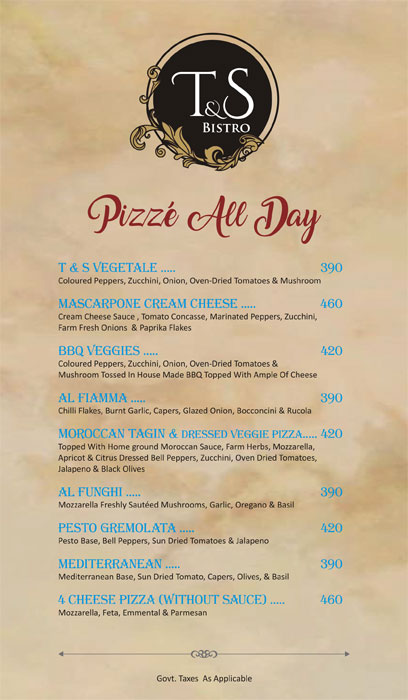 T&S
BISTRO

Pizzé All Day

T & S VEGETALE ..... 390
Coloured Peppers, Zucchini, Onion, Oven-Dried Tomatoes & Mushroom

MASCARPONE CREAM CHEESE ..... 460
Cream Cheese Sauce , Tomato Concasse, Marinated Peppers, Zucchini, Farm Fresh Onions & Paprika Flakes

BBQ VEGGIES ..... 420
Coloured Peppers, Zucchini, Onion, Oven-Dried Tomatoes & Mushroom Tossed In House Made BBQ Topped With Ample Of Cheese

AL FIAMMA ..... 390
Chilli Flakes, Burnt Garlic, Capers, Glazed Onion, Bocconcini & Rucola

MOROCCAN TAGIN & DRESSED VEGGIE PIZZA..... 420
Topped With Home ground Moroccan Sauce, Farm Herbs, Mozzarella, Apricot & Citrus Dressed Bell Peppers, Zucchini, Oven Dried Tomatoes, Jalapeno & Black Olives

AL FUNGHI ..... 390
Mozzarella Freshly Sautéed Mushrooms, Garlic, Oregano & Basil

PESTO GREMOLATA ..... 420
Pesto Base, Bell Peppers, Sun Dried Tomatoes & Jalapeno

MEDITERRANEAN ..... 390
Mediterranean Base, Sun Dried Tomato, Capers, Olives, & Basil

4 CHEESE PIZZA (WITHOUT SAUCE) ..... 460
Mozzarella, Feta, Emmental & Parmesan

Govt. Taxes As Applicable